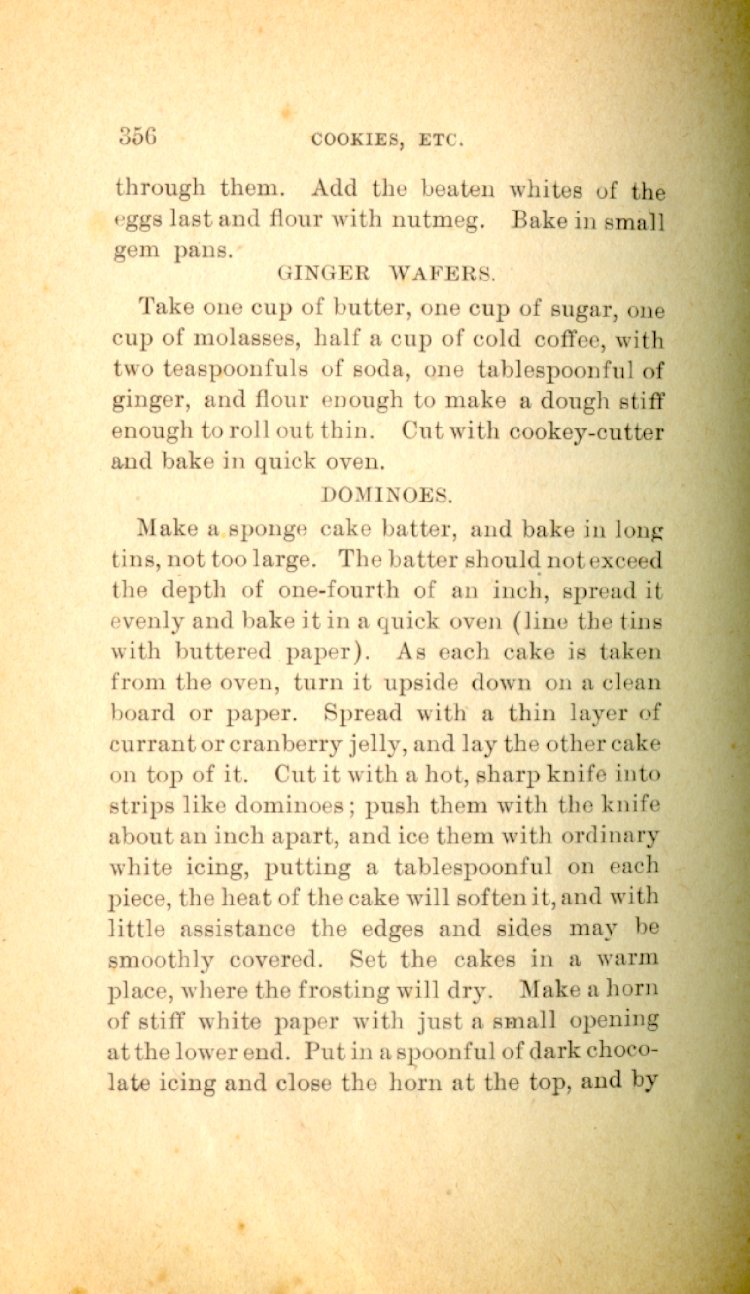 356 COOKIES, ETC.

through them. Add the beaten whites of the eggs last and flour with nutmeg. Bake in small gem pans.

GINGER WAFERS.

Take one cup of butter, one cup of sugar, one cup of molasses, half a cup of cold coffee, with two teaspoonfuls of soda, one tablespoonful of ginger, and flour enough to make a dough stiff enough to roll out thin. Cut with cookey-cutter and bake in quick oven.

DOMINOES.

Make a sponge cake batter, and bake in long tins, not too large. The batter should not exceed the depth of one-fourth of an inch, spread it evenly and bake it in a quick oven (line the tins with buttered paper). As each cake is taken from the oven, turn it upside down on a clean board or paper. Spread with a thin layer of currant or cranberry jelly, and lay the other cake on top of it. Cut it with a hot, sharp knife into strips like dominoes; push them with the knife about an inch apart, and ice them with ordinary white icing, putting a tablespoonful on each piece, the heat of the cake will soften it, and with little assistance the edges and sides may be smoothly covered. Set the cakes in a warm place, where the frosting will dry. Make a horn of stiff white paper with just a small opening at the lower end. Put in a spoonful of dark chocolate icing and close the horn at the top, and by